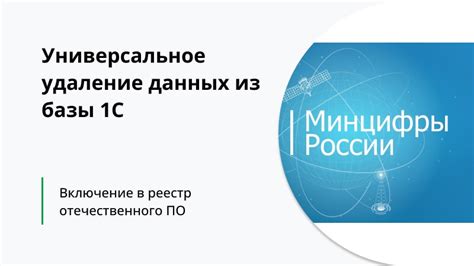 Универсальное удаление данных из базы 1С

Включение в реестр отечественного ПО

Минцифры России